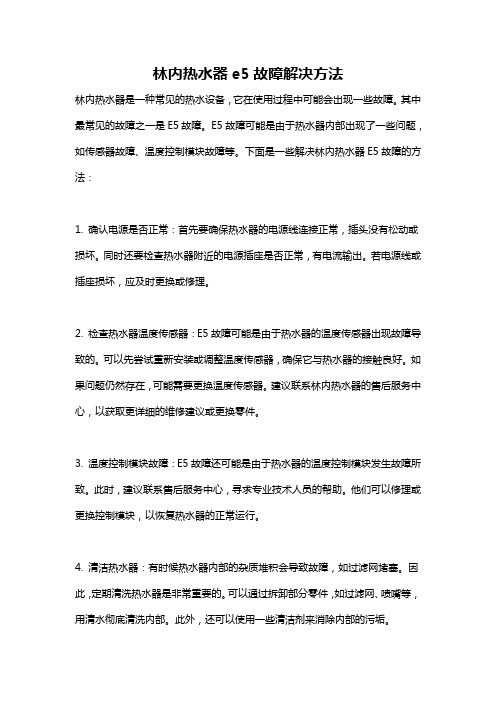 林内热水器 e5 故障解决方法

林内热水器是一种常见的热水设备，它在使用过程中可能会出现一些故障。其中最常见的故障之一是 E5 故障。E5 故障可能是由于热水器内部出现了一些问题，如传感器故障、温度控制模块故障等。下面是一些解决林内热水器 E5 故障的方法：

1. 确认电源是否正常：首先要确保热水器的电源线连接正常，插头没有松动或损坏。同时还要检查热水器附近的电源插座是否正常，有电流输出。若电源线或插座损坏，应及时更换或修理。

2. 检查热水器温度传感器：E5 故障可能是由于热水器的温度传感器出现故障导致的。可以先尝试重新安装或调整温度传感器，确保它与热水器的接触良好。如果问题仍然存在，可能需要更换温度传感器。建议联系林内热水器的售后服务中心，以获取更详细的维修建议或更换零件。

3. 温度控制模块故障：E5 故障还可能是由于热水器的温度控制模块发生故障所致。此时，建议联系售后服务中心，寻求专业技术人员的帮助。他们可以修理或更换控制模块，以恢复热水器的正常运行。

4. 清洁热水器：有时候热水器内部的杂质堆积会导致故障，如过滤网堵塞。因此，定期清洗热水器是非常重要的。可以通过拆卸部分零件，如过滤网、喷嘴等，用清水彻底清洗内部。此外，还可以使用一些清洁剂来消除内部的污垢。